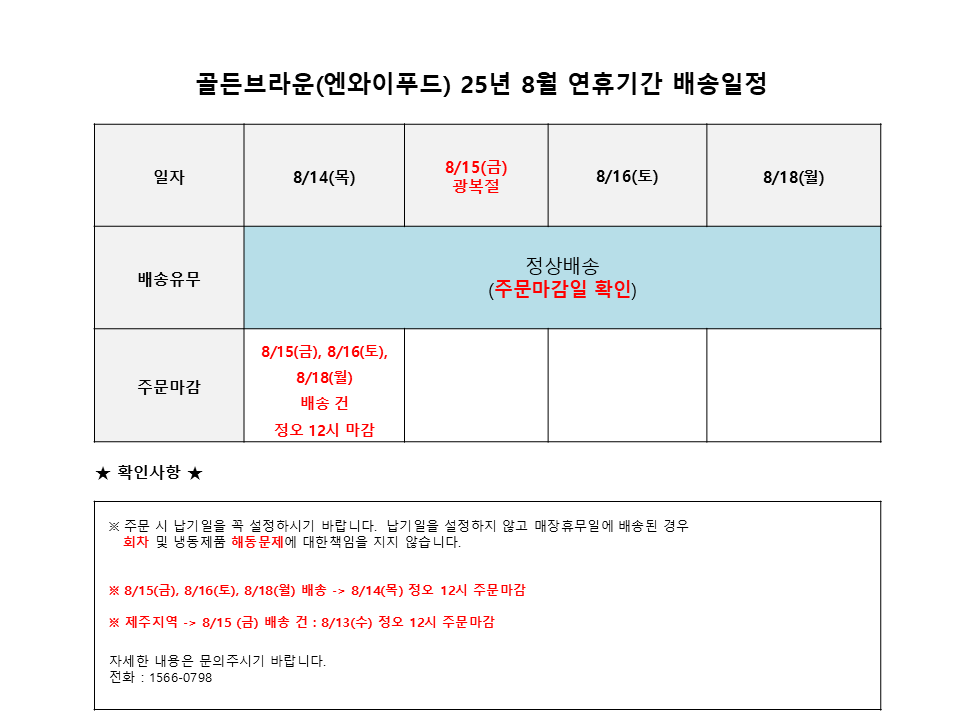 골든브라운(엔와이푸드) 25년 8월 연휴기간 배송일정

| 일자 | 8/14(목) | 8/15(금) 광복절 | 8/16(토) | 8/18(월) |
|---|---|---|---|---|
| 배송유무 | 정상배송 (주문마감일 확인) | | | |
| 주문마감 | 8/15(금), 8/16(토), 8/18(월) 배송 건 정오 12시 마감 | | | |

★ 확인사항 ★

※ 주문 시 납기일을 꼭 설정하시기 바랍니다. 납기일을 설정하지 않고 매장휴무일에 배송된 경우 회차 및 냉동제품 해동문제에 대한책임을 지지 않습니다.

※ 8/15(금), 8/16(토), 8/18(월) 배송 -> 8/14(목) 정오 12시 주문마감

※ 제주지역 -> 8/15 (금) 배송 건 : 8/13(수) 정오 12시 주문마감

자세한 내용은 문의주시기 바랍니다.
전화 : 1566-0798